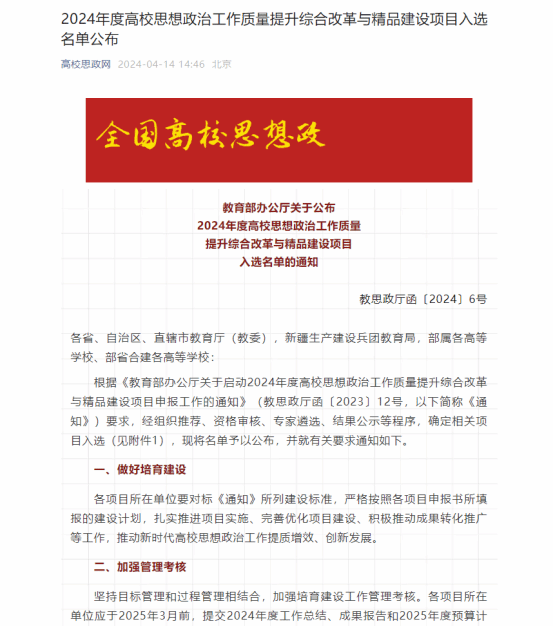 2024年度高校思想政治工作质量提升综合改革与精品建设项目入选名单公布

高校思政网 2024-04-14 14:46 北京

全国高校思想政

教育部办公厅关于公布
2024年度高校思想政治工作质量
提升综合改革与精品建设项目
入选名单的通知

教思政厅函〔2024〕6号

各省、自治区、直辖市教育厅（教委），新疆生产建设兵团教育局，部属各高等学校、部省合建各高等学校：

根据《教育部办公厅关于启动2024年度高校思想政治工作质量提升综合改革与精品建设项目申报工作的通知》（教思政厅函〔2023〕12号，以下简称《通知》）要求，经组织推荐、资格审核、专家遴选、结果公示等程序，确定相关项目入选（见附件1），现将名单予以公布，并就有关要求通知如下。

一、做好培育建设

各项目所在单位要对标《通知》所列建设标准，严格按照各项目申报书所填报的建设计划，扎实推进项目实施、完善优化项目建设、积极推动成果转化推广等工作，推动新时代高校思想政治工作提质增效、创新发展。

二、加强管理考核

坚持目标管理和过程管理相结合，加强培育建设工作管理考核。各项目所在单位应于2025年3月前，提交2024年度工作总结、成果报告和2025年度预算计